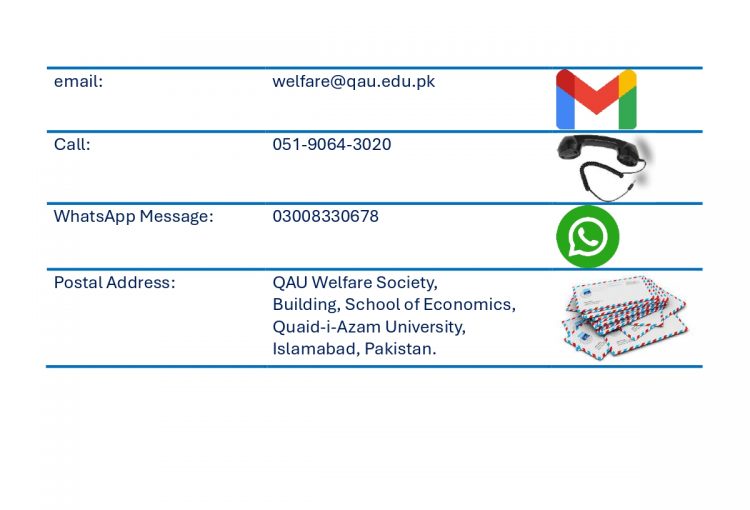 email: welfare@qau.edu.pk

Call: 051-9064-3020

WhatsApp Message: 03008330678

Postal Address:
QAU Welfare Society,
Building, School of Economics,
Quaid-i-Azam University,
Islamabad, Pakistan.